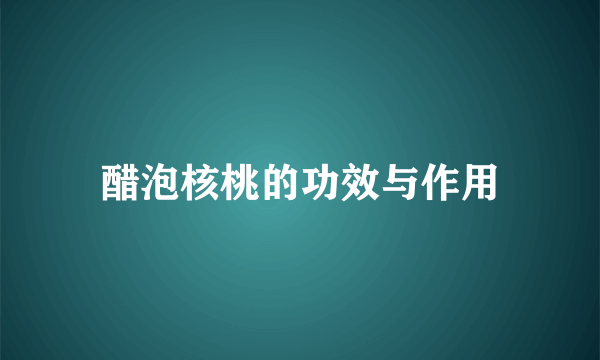 醋泡核桃的功效与作用